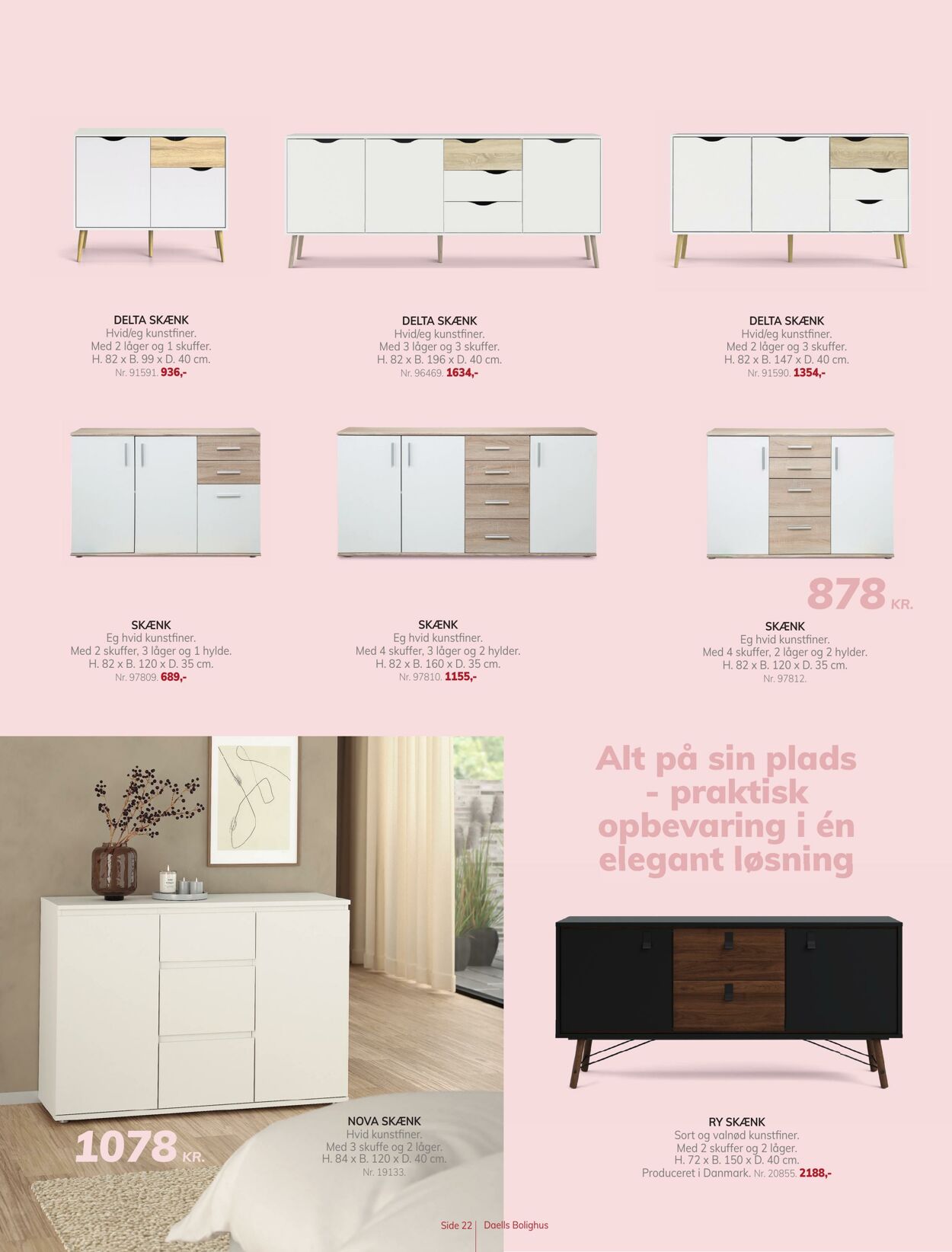 DELTA SKÆNK
Hvid/eg kunstfiner.
Med 2 låger og 1 skuffer.
H. 82 x B. 99 x D. 40 cm.
Nr. 91591. 936,-

DELTA SKÆNK
Hvid/eg kunstfiner.
Med 3 låger og 3 skuffer.
H. 82 x B. 196 x D. 40 cm.
Nr. 96469. 1634,-

DELTA SKÆNK
Hvid/eg kunstfiner.
Med 2 låger og 3 skuffer.
H. 82 x B. 147 x D. 40 cm.
Nr. 91590. 1354,-

SKÆNK
Eg hvid kunstfiner.
Med 2 skuffer, 3 låger og 1 hylde.
H. 82 x B. 120 x D. 35 cm.
Nr. 97809. 689,-

SKÆNK
Eg hvid kunstfiner.
Med 4 skuffer, 3 låger og 2 hylder.
H. 82 x B. 160 x D. 35 cm.
Nr. 97810. 1155,-

878 KR.

SKÆNK
Eg hvid kunstfiner.
Med 4 skuffer, 2 låger og 2 hylder.
H. 82 x B. 120 x D. 35 cm.
Nr. 97812.

Alt på sin plads - praktisk opbevaring i én elegant løsning

1078 KR.

NOVA SKÆNK
Hvid kunstfiner.
Med 3 skuffe og 2 låger.
H. 84 x B. 120 x D. 40 cm.
Nr. 19133.

RY SKÆNK
Sort og valnød kunstfiner.
Med 2 skuffer og 2 låger.
H. 72 x B. 150 x D. 40 cm.
Produceret i Danmark. Nr. 20855. 2188,-

Side 22 | Daells Bolighus